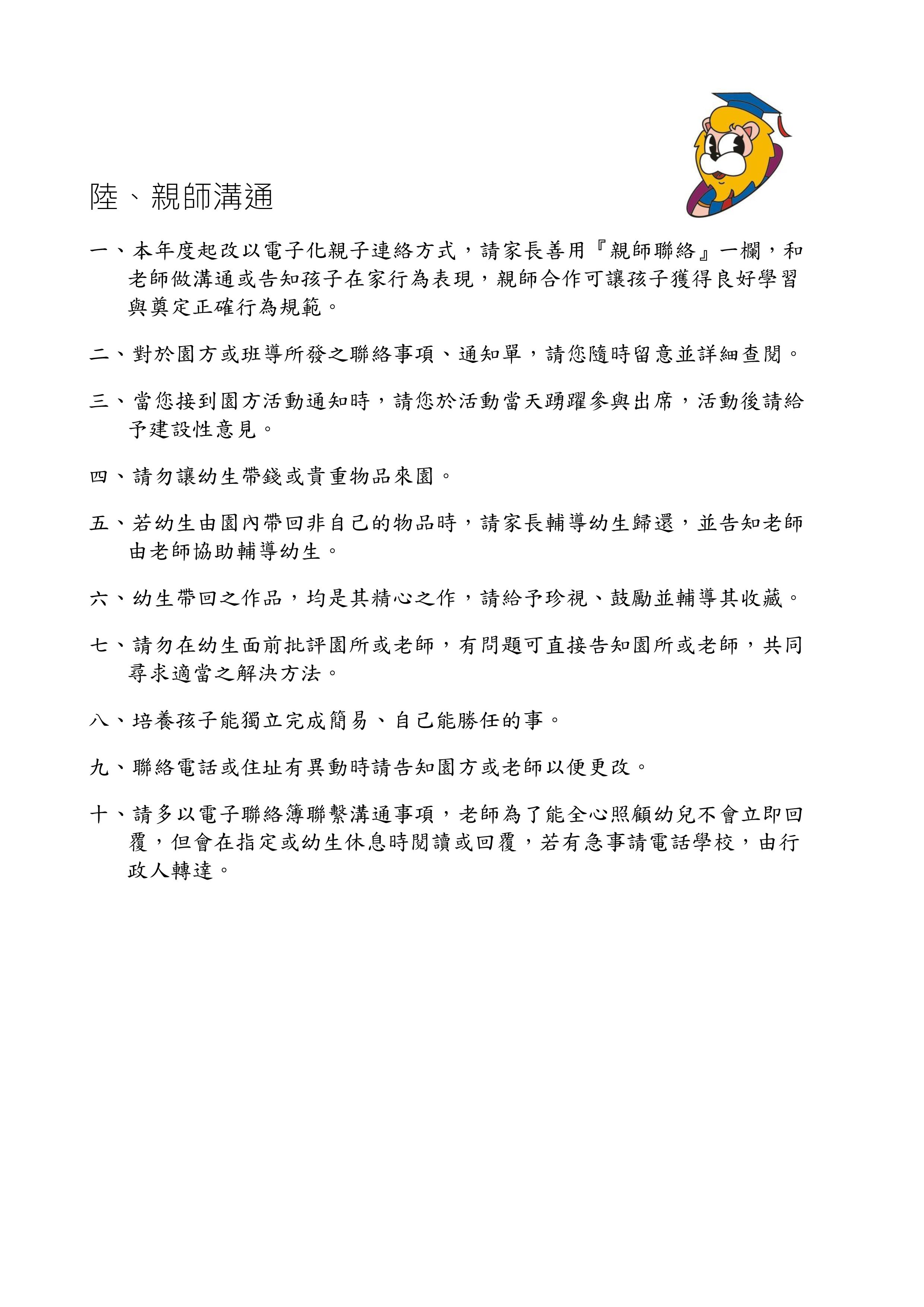 陸、親師溝通

一、本年度起改以電子化親子連絡方式，請家長善用『親師聯絡』一欄，和老師做溝通或告知孩子在家行為表現，親師合作可讓孩子獲得良好學習與奠定正確行為規範。

二、對於園方或班導所發之聯絡事項、通知單，請您隨時留意並詳細查閱。

三、當您接到園方活動通知時，請您於活動當天踴躍參與出席，活動後請給予建設性意見。

四、請勿讓幼生帶錢或貴重物品來園。

五、若幼生由園內帶回非自己的物品時，請家長輔導幼生歸還，並告知老師由老師協助輔導幼生。

六、幼生帶回之作品，均是其精心之作，請給予珍視、鼓勵並輔導其收藏。

七、請勿在幼生面前批評園所或老師，有問題可直接告知園所或老師，共同尋求適當之解決方法。

八、培養孩子能獨立完成簡易、自己能勝任的事。

九、聯絡電話或住址有異動時請告知園方或老師以便更改。

十、請多以電子聯絡簿聯繫溝通事項，老師為了能全心照顧幼兒不會立即回覆，但會在指定或幼生休息時閱讀或回覆，若有急事請電話學校，由行政人轉達。